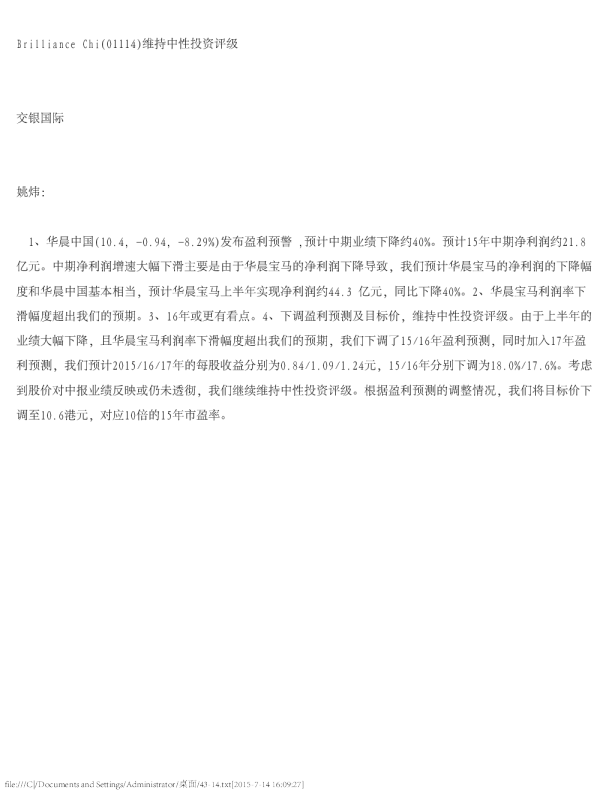 Brilliance Chi(01114)维持中性投资评级

交银国际

姚炜:

1、华晨中国(10.4, -0.94, -8.29%)发布盈利预警 ,预计中期业绩下降约40%。预计15年中期净利润约21.8亿元。中期净利润增速大幅下滑主要是由于华晨宝马的净利润下降导致，我们预计华晨宝马的净利润的下降幅度和华晨中国基本相当，预计华晨宝马上半年实现净利润约44.3 亿元，同比下降40%。2、华晨宝马利润率下滑幅度超出我们的预期。3、16年或更有看点。4、下调盈利预测及目标价，维持中性投资评级。由于上半年的业绩大幅下降，且华晨宝马利润率下滑幅度超出我们的预期，我们下调了15/16年盈利预测，同时加入17年盈利预测，我们预计2015/16/17年的每股收益分别为0.84/1.09/1.24元，15/16年分别下调为18.0%/17.6%。考虑到股价对中报业绩反映或仍未透彻，我们继续维持中性投资评级。根据盈利预测的调整情况，我们将目标价下调至10.6港元，对应10倍的15年市盈率。

file:///C|/Documents and Settings/Administrator/桌面/43-14.txt[2015-7-14 16:09:27]